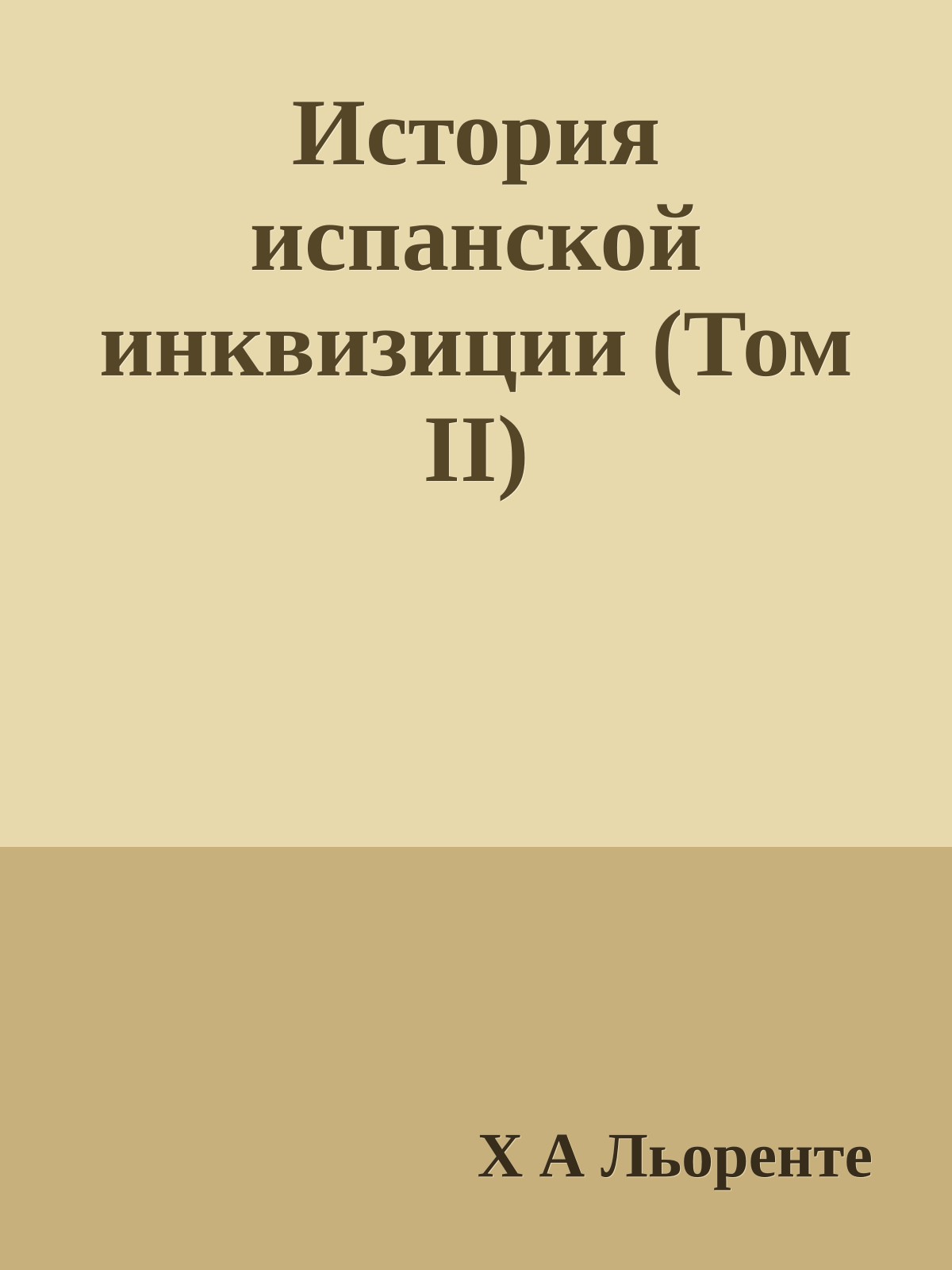 История испанской инквизиции (Том II)

Х А Льоренте